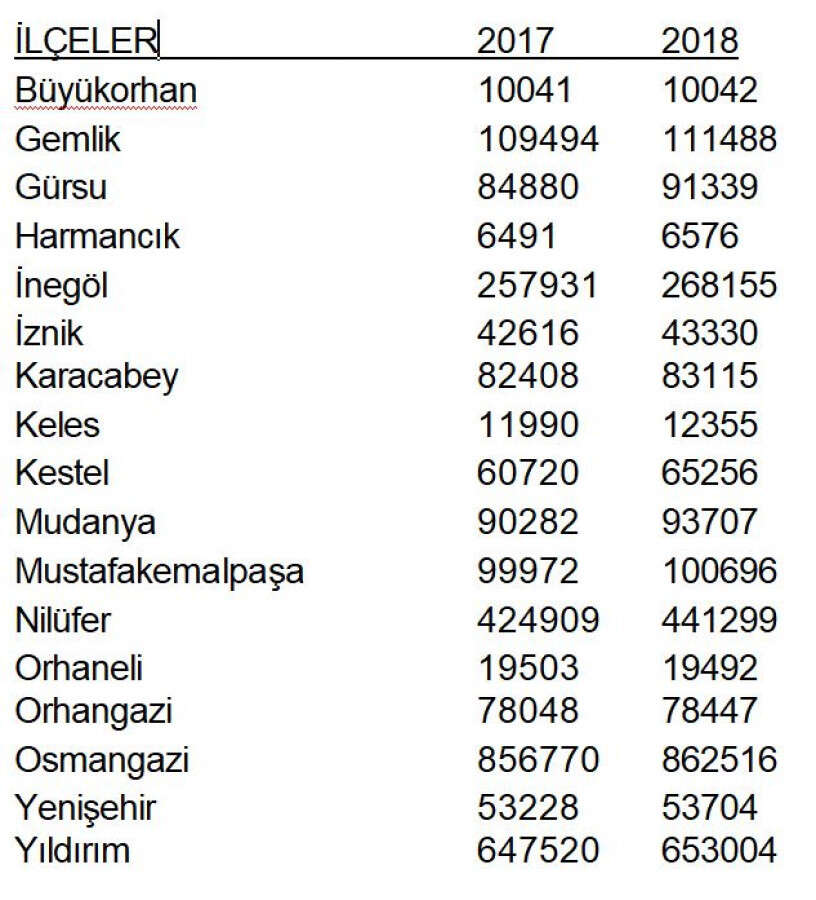 | İLÇELER | 2017 | 2018 |
|---|---|---|
| Büyükorhan | 10041 | 10042 |
| Gemlik | 109494 | 111488 |
| Gürsu | 84880 | 91339 |
| Harmancık | 6491 | 6576 |
| İnegöl | 257931 | 268155 |
| İznik | 42616 | 43330 |
| Karacabey | 82408 | 83115 |
| Keles | 11990 | 12355 |
| Kestel | 60720 | 65256 |
| Mudanya | 90282 | 93707 |
| Mustafakemalpaşa | 99972 | 100696 |
| Nilüfer | 424909 | 441299 |
| Orhaneli | 19503 | 19492 |
| Orhangazi | 78048 | 78447 |
| Osmangazi | 856770 | 862516 |
| Yenişehir | 53228 | 53704 |
| Yıldırım | 647520 | 653004 |